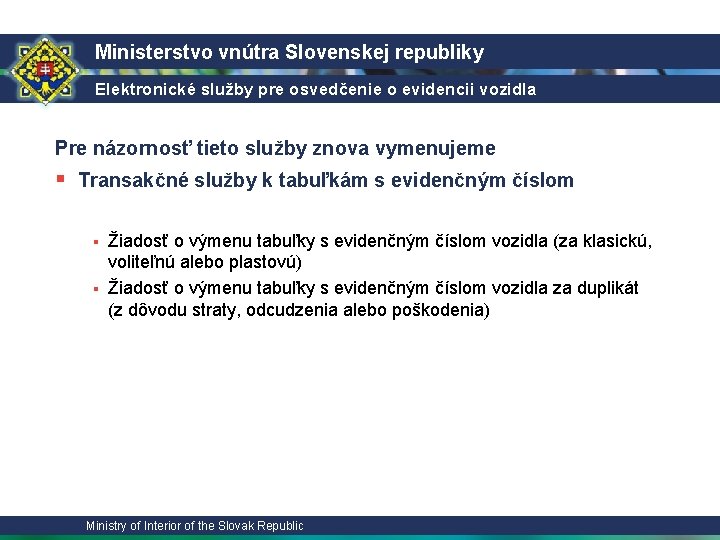 Ministerstvo vnútra Slovenskej republiky

Elektronické služby pre osvedčenie o evidencii vozidla

Pre názornosť tieto služby znova vymenujeme

• Transakčné služby k tabuľkám s evidenčným číslom

• Žiadosť o výmenu tabuľky s evidenčným číslom vozidla (za klasickú, voliteľnú alebo plastovú)
• Žiadosť o výmenu tabuľky s evidenčným číslom vozidla za duplikát (z dôvodu straty, odcudzenia alebo poškodenia)

Ministry of Interior of the Slovak Republic